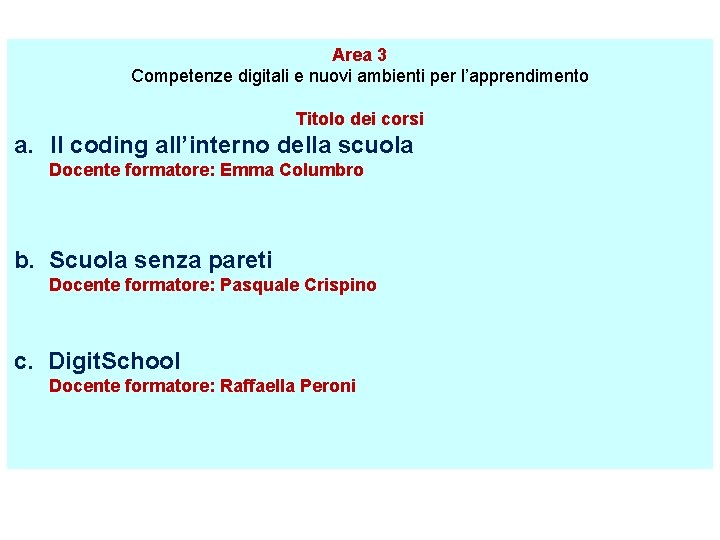 Area 3
Competenze digitali e nuovi ambienti per l’apprendimento

Titolo dei corsi

a. Il coding all’interno della scuola
Docente formatore: Emma Columbro

b. Scuola senza pareti
Docente formatore: Pasquale Crispino

c. DigitSchool
Docente formatore: Raffaella Peroni